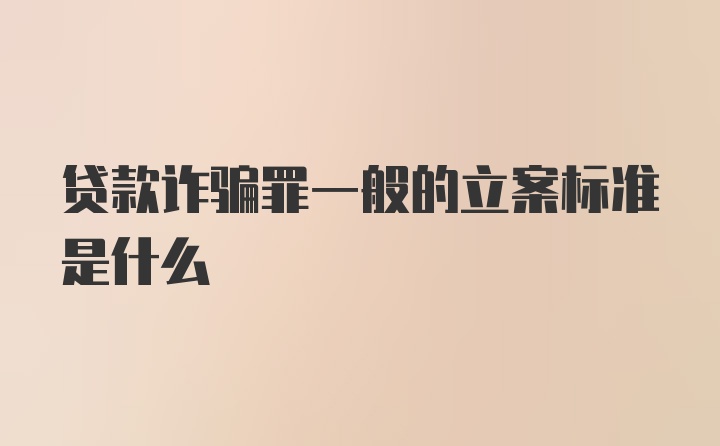 贷款诈骗罪一般的立案标准是什么